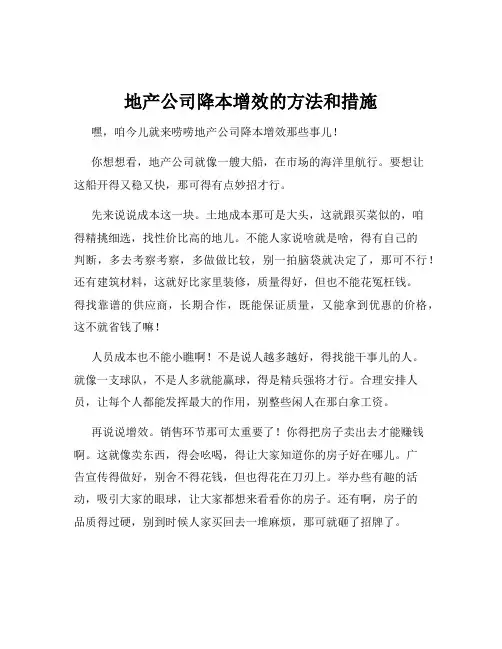 地产公司降本增效的方法和措施

嘿，咱今儿就来唠唠地产公司降本增效那些事儿！

你想想看，地产公司就像一艘大船，在市场的海洋里航行。要想让这船开得又稳又快，那可得有点妙招才行。

先来说说成本这一块。土地成本那可是大头，这就跟买菜似的，咱得精挑细选，找性价比高的地儿。不能人家说啥就是啥，得有自己的判断，多去考察考察，多做做比较，别一拍脑袋就决定了，那可不行！还有建筑材料，这就好比家里装修，质量得好，但也不能花冤枉钱。得找靠谱的供应商，长期合作，既能保证质量，又能拿到优惠的价格，这不就省钱了嘛！

人员成本也不能小瞧啊！不是说人越多越好，得找能干事儿的人。就像一支球队，不是人多就能赢球，得是精兵强将才行。合理安排人员，让每个人都能发挥最大的作用，别整些闲人在那白拿工资。

再说说增效。销售环节那可太重要了！你得把房子卖出去才能赚钱啊。这就像卖东西，得会吆喝，得让大家知道你的房子好在哪儿。广告宣传得做好，别舍不得花钱，但也得花在刀刃上。举办些有趣的活动，吸引大家的眼球，让大家都想来看看你的房子。还有啊，房子的品质得过硬，别到时候人家买回去一堆麻烦，那可就砸了招牌了。